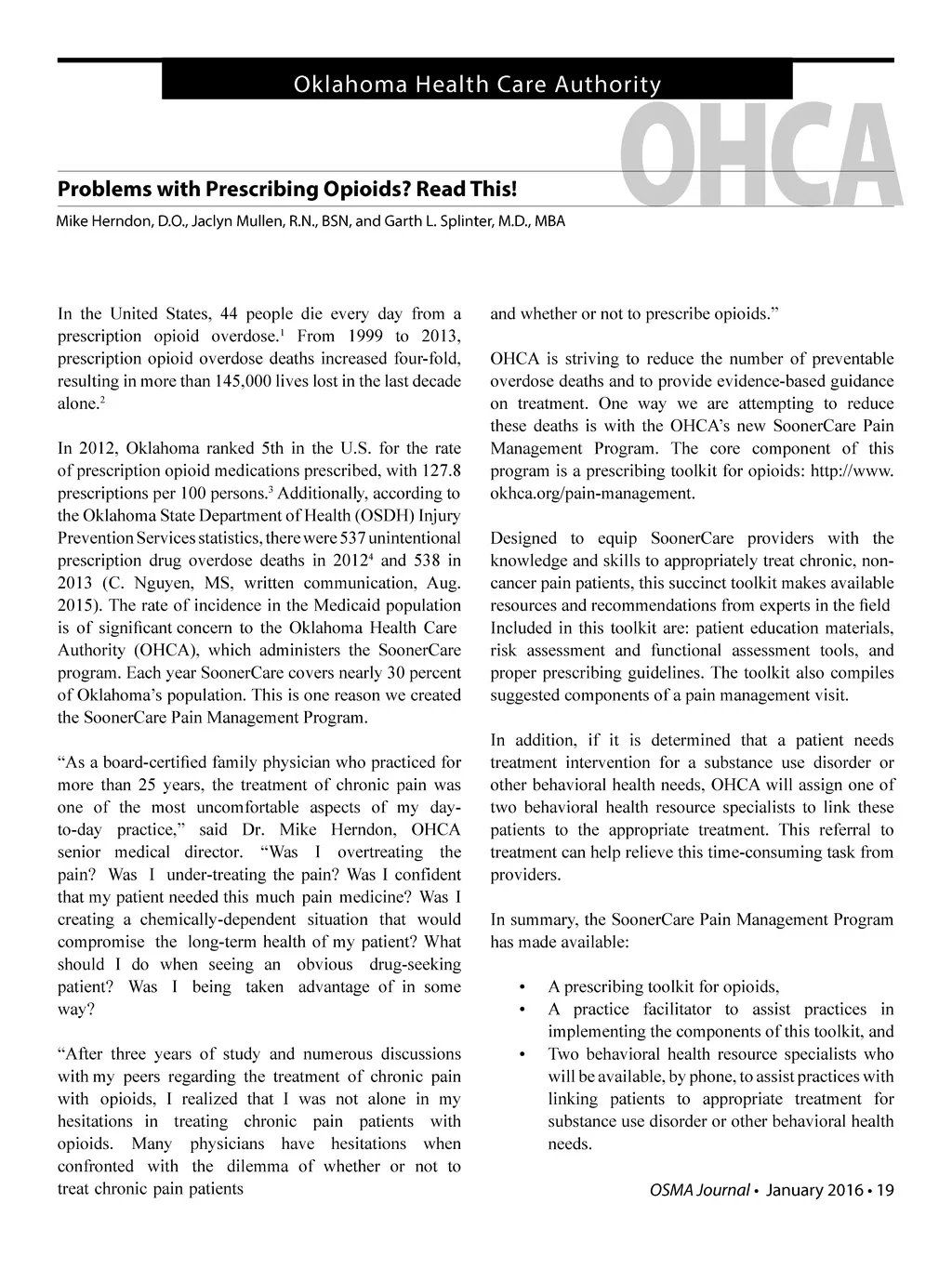 Oklahoma Health Care Authority

OHCA

Problems with Prescribing Opioids? Read This!

Mike Herndon, D.O., Jaclyn Mullen, R.N., BSN, and Garth L. Splinter, M.D., MBA

In the United States, 44 people die every day from a prescription opioid overdose.$^1$ From 1999 to 2013, prescription opioid overdose deaths increased four-fold, resulting in more than 145,000 lives lost in the last decade alone.$^2$

In 2012, Oklahoma ranked 5th in the U.S. for the rate of prescription opioid medications prescribed, with 127.8 prescriptions per 100 persons.$^3$ Additionally, according to the Oklahoma State Department of Health (OSDH) Injury Prevention Services statistics, there were 537 unintentional prescription drug overdose deaths in 2012$^4$ and 538 in 2013 (C. Nguyen, MS, written communication, Aug. 2015). The rate of incidence in the Medicaid population is of significant concern to the Oklahoma Health Care Authority (OHCA), which administers the SoonerCare program. Each year SoonerCare covers nearly 30 percent of Oklahoma's population. This is one reason we created the SoonerCare Pain Management Program.

"As a board-certified family physician who practiced for more than 25 years, the treatment of chronic pain was one of the most uncomfortable aspects of my day-to-day practice," said Dr. Mike Herndon, OHCA senior medical director. "Was I overtreating the pain? Was I under-treating the pain? Was I confident that my patient needed this much pain medicine? Was I creating a chemically-dependent situation that would compromise the long-term health of my patient? What should I do when seeing an obvious drug-seeking patient? Was I being taken advantage of in some way?

"After three years of study and numerous discussions with my peers regarding the treatment of chronic pain with opioids, I realized that I was not alone in my hesitations in treating chronic pain patients with opioids. Many physicians have hesitations when confronted with the dilemma of whether or not to treat chronic pain patients and whether or not to prescribe opioids."

OHCA is striving to reduce the number of preventable overdose deaths and to provide evidence-based guidance on treatment. One way we are attempting to reduce these deaths is with the OHCA's new SoonerCare Pain Management Program. The core component of this program is a prescribing toolkit for opioids: http://www.okhca.org/pain-management.

Designed to equip SoonerCare providers with the knowledge and skills to appropriately treat chronic, non-cancer pain patients, this succinct toolkit makes available resources and recommendations from experts in the field Included in this toolkit are: patient education materials, risk assessment and functional assessment tools, and proper prescribing guidelines. The toolkit also compiles suggested components of a pain management visit.

In addition, if it is determined that a patient needs treatment intervention for a substance use disorder or other behavioral health needs, OHCA will assign one of two behavioral health resource specialists to link these patients to the appropriate treatment. This referral to treatment can help relieve this time-consuming task from providers.

In summary, the SoonerCare Pain Management Program has made available:

• A prescribing toolkit for opioids,
• A practice facilitator to assist practices in implementing the components of this toolkit, and
• Two behavioral health resource specialists who will be available, by phone, to assist practices with linking patients to appropriate treatment for substance use disorder or other behavioral health needs.

OSMA Journal • January 2016 • 19